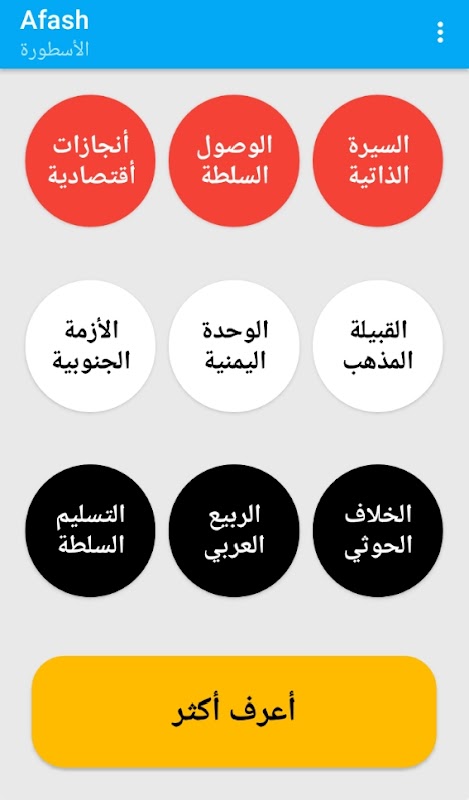 Afash
الأسطورة

السيرة الذاتية

الوصول السلطة

أنجازات أقتصادية

القبيلة المذهب

الوحدة اليمنية

الأزمة الجنوبية

الخلاف الحوثي

الربيع العربي

التسليم السلطة

أعرف أكثر